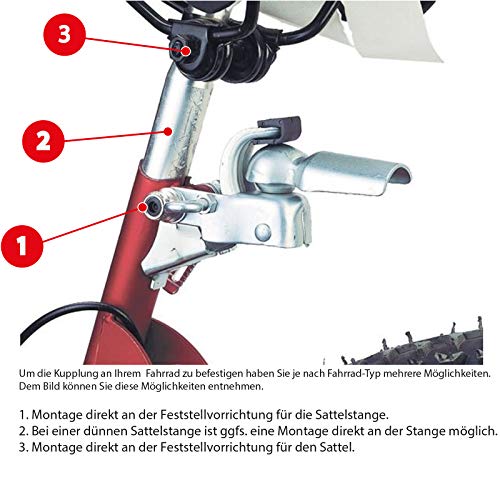 3

2

1

Um die Kupplung an Ihrem Fahrrad zu befestigen haben Sie je nach Fahrrad-Typ mehrere Möglichkeiten. Dem Bild können Sie diese Möglichkeiten entnehmen.

1. Montage direkt an der Feststellvorrichtung für die Sattelstange.
2. Bei einer dünnen Sattelstange ist ggfs. eine Montage direkt an der Stange möglich.
3. Montage direkt an der Feststellvorrichtung für den Sattel.